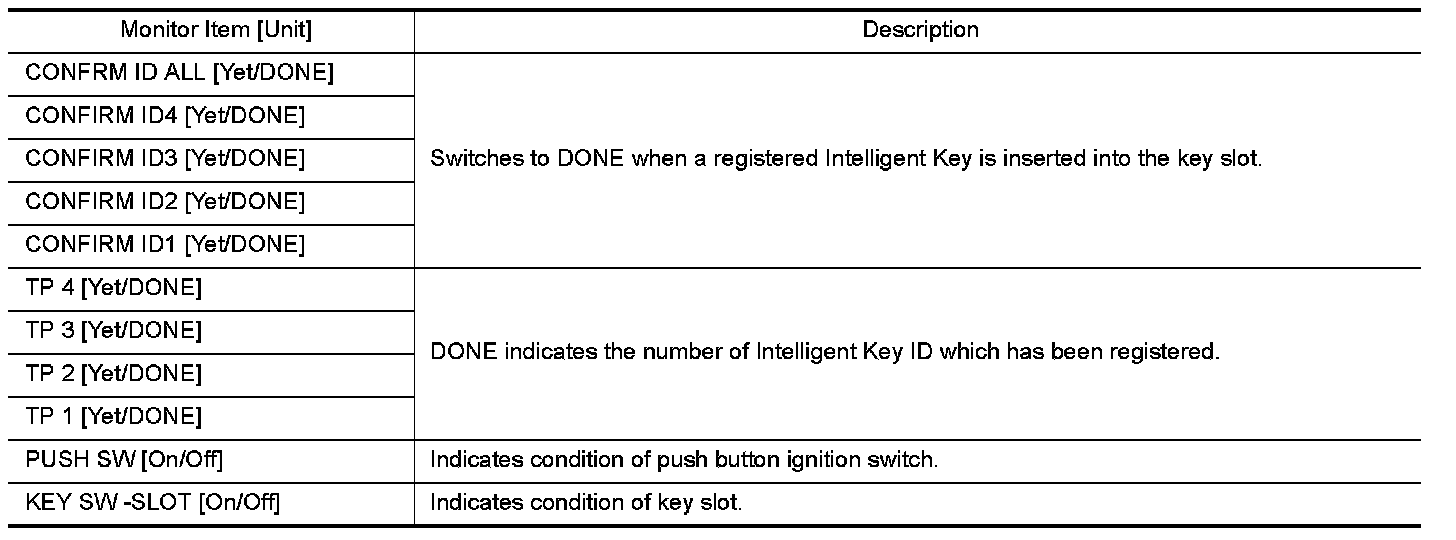 | Monitor Item [Unit] | Description |
|---|---|
| CONFRM ID ALL [Yet/DONE] | Switches to DONE when a registered Intelligent Key is inserted into the key slot. |
| CONFIRM ID4 [Yet/DONE] | |
| CONFIRM ID3 [Yet/DONE] | |
| CONFIRM ID2 [Yet/DONE] | |
| CONFIRM ID1 [Yet/DONE] | |
| TP 4 [Yet/DONE] | DONE indicates the number of Intelligent Key ID which has been registered. |
| TP 3 [Yet/DONE] | |
| TP 2 [Yet/DONE] | |
| TP 1 [Yet/DONE] | |
| PUSH SW [On/Off] | Indicates condition of push button ignition switch. |
| KEY SW -SLOT [On/Off] | Indicates condition of key slot. |